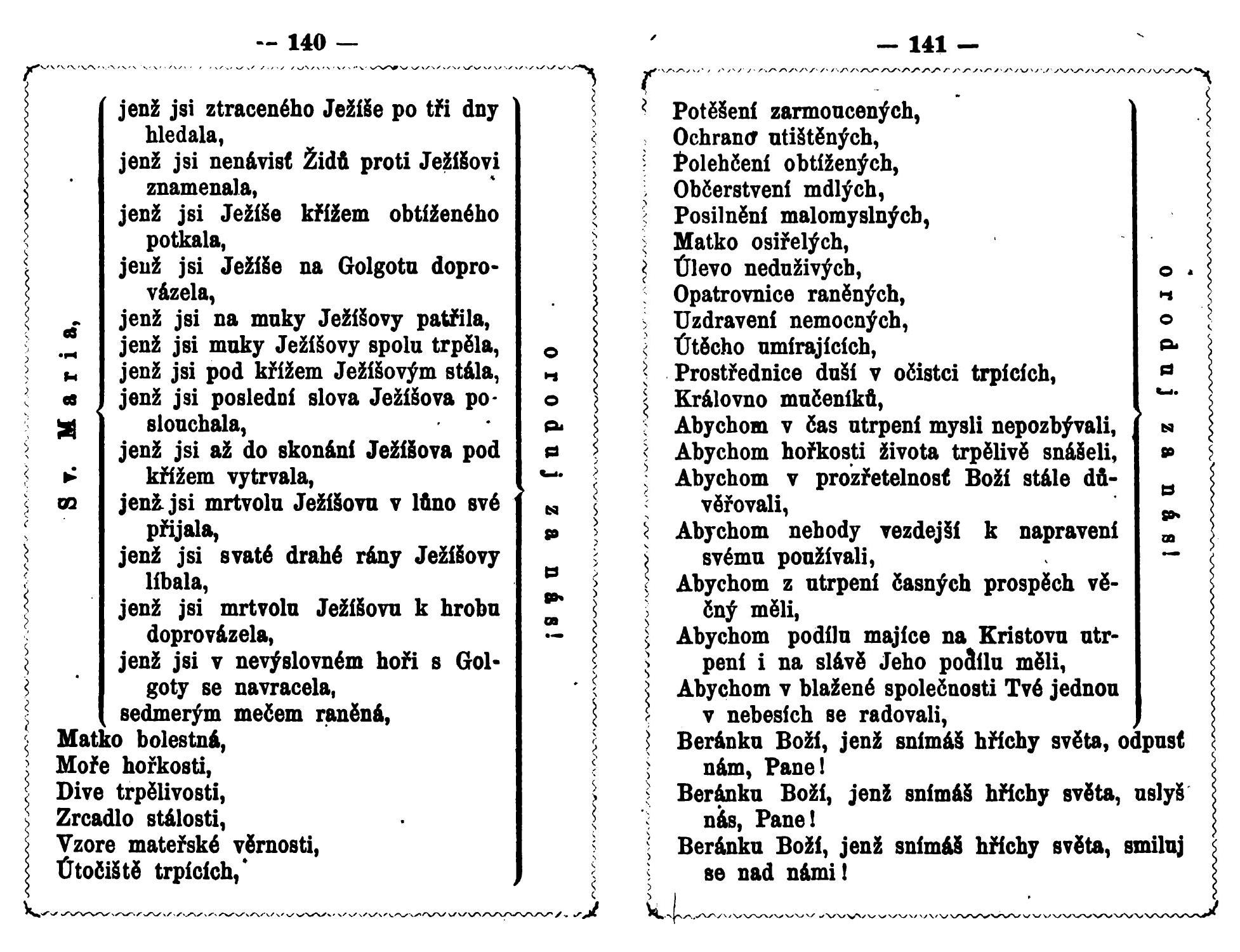 — 140 —

Sv. Maria,

jenž jsi ztraceného Ježíše po tři dny hledala,
jenž jsi nenávisť Židů proti Ježíšovi znamenala,
jenž jsi Ježíše křížem obtíženého potkala,
jenž jsi Ježíše na Golgotu doprovázela,
jenž jsi na muky Ježíšovy patřila,
jenž jsi muky Ježíšovy spolu trpěla,
jenž jsi pod křížem Ježíšovým stála,
jenž jsi poslední slova Ježíšova poslouchala,
jenž jsi až do skonání Ježíšova pod křížem vytrvala,
jenž jsi mrtvolu Ježíšovu v lůno své přijala,
jenž jsi svaté drahé rány Ježíšovy líbala,
jenž jsi mrtvolu Ježíšovu k hrobu doprovázela,
jenž jsi v nevýslovném hoři s Golgoty se navracela,
sedmerým mečem raněná,
Matko bolestná,
Moře hořkosti,
Dive trpělivosti,
Zrcadlo stálosti,
Vzore mateřské věrnosti,
Útočiště trpících,

oroduj za nás!

— 141 —

Potěšení zarmoucených,
Ochrano utištěných,
Polehčení obtížených,
Občerstvení mdlých,
Posilnění malomyslných,
Matko osiřelých,
Úlevo neduživých,
Opatrovnice raněných,
Uzdravení nemocných,
Útěcho umírajících,
Prostřednice duší v očistci trpících,
Královno mučeníků,
Abychom v čas utrpení mysli nepozbývali,
Abychom hořkosti života trpělivě snášeli,
Abychom v prozřetelnosť Boží stále důvěřovali,
Abychom nehody vezdejší k napravení svému používali,
Abychom z utrpení časných prospěch věčný měli,
Abychom podílu majíce na Kristovu utrpení i na slávě Jeho podílu měli,
Abychom v blažené společnosti Tvé jednou v nebesích se radovali,

oroduj za nás!

Beránku Boží, jenž snímáš hříchy světa, odpusť nám, Pane!
Beránku Boží, jenž snímáš hříchy světa, uslyš nás, Pane!
Beránku Boží, jenž snímáš hříchy světa, smiluj se nad námi!